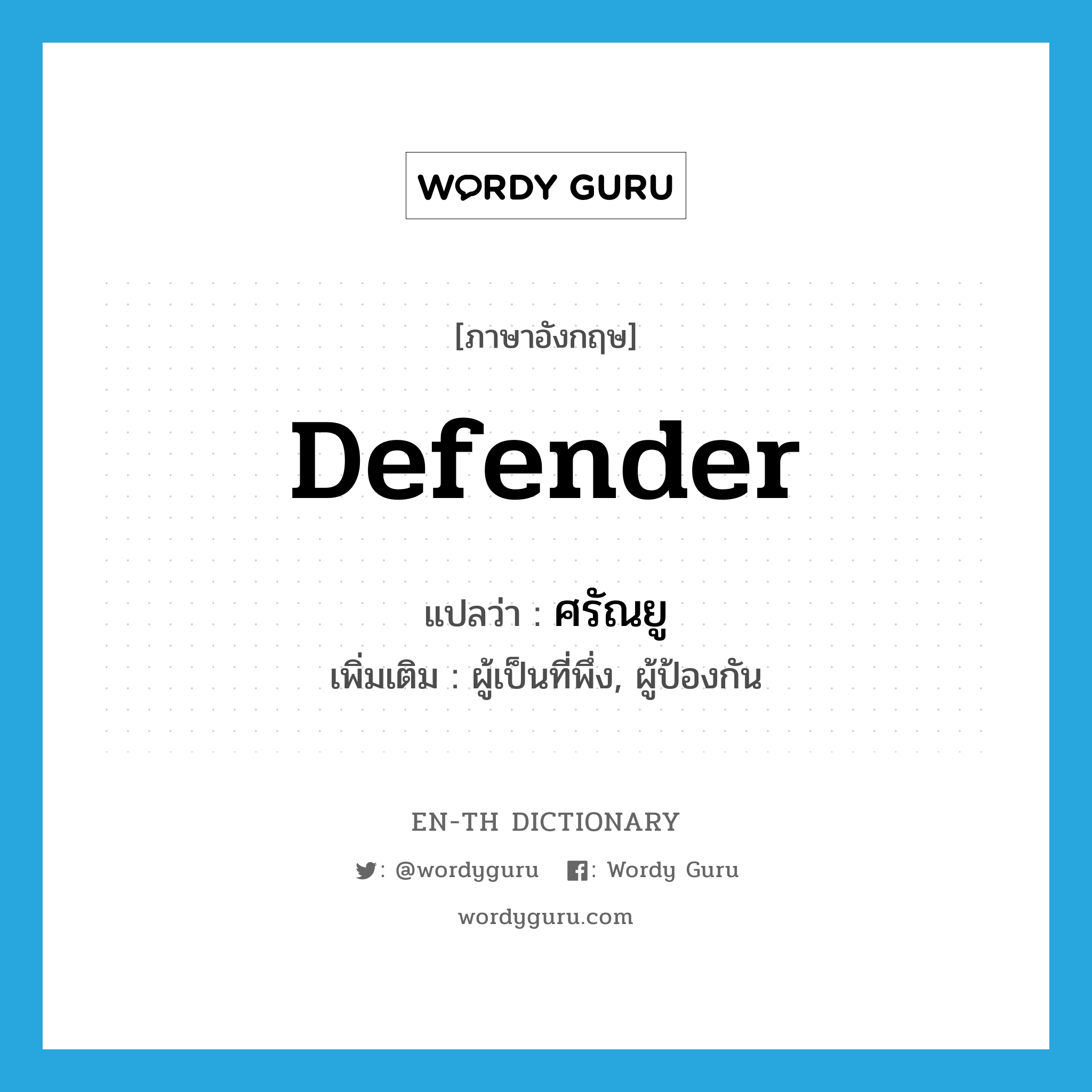 WORDY GURU

[ภาษาอังกฤษ]

Defender

แปลว่า : ศรัณยู

เพิ่มเติม : ผู้เป็นที่พึ่ง, ผู้ป้องกัน

EN-TH DICTIONARY

: @wordyguru : Wordy Guru

wordyguru.com